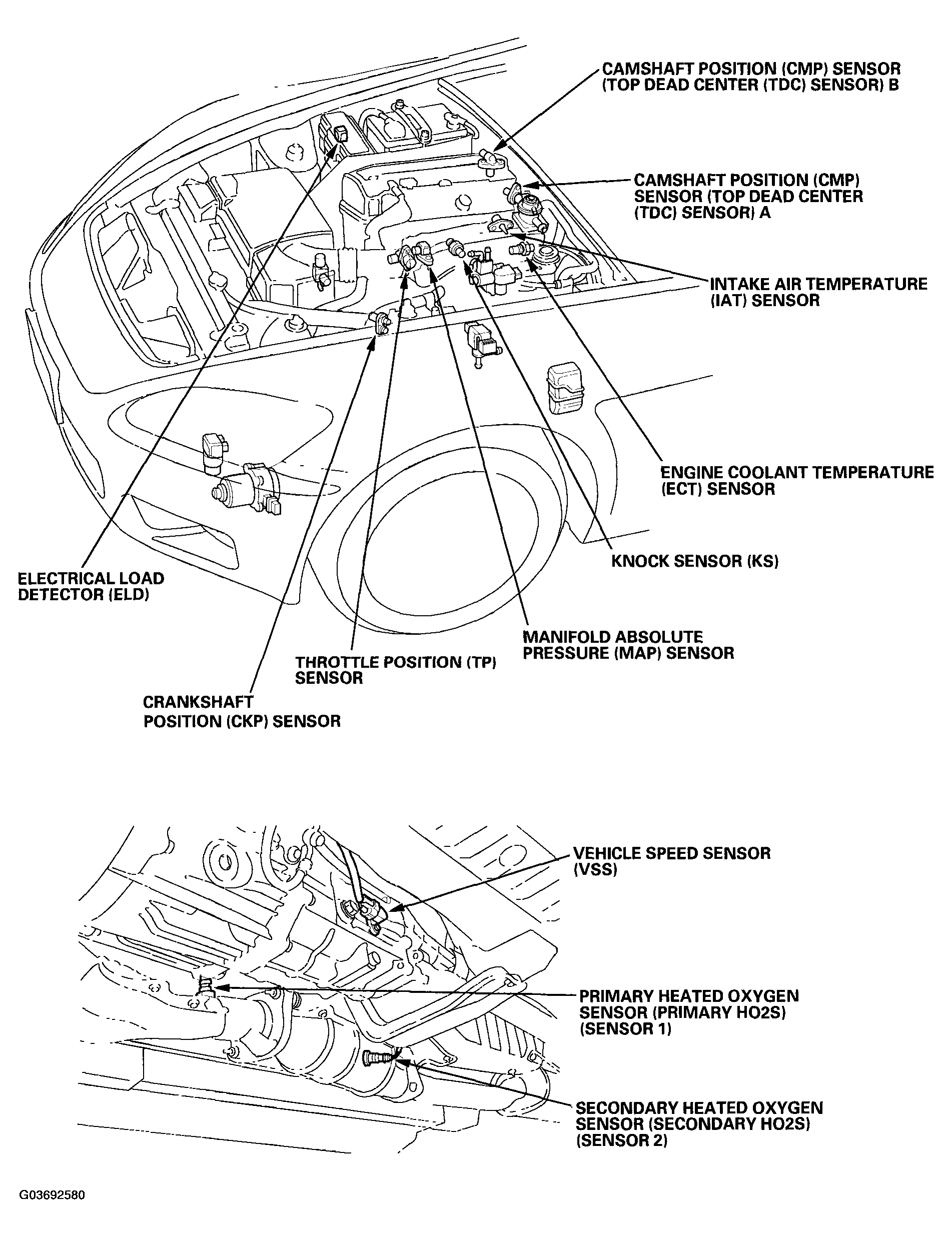 CAMSHAFT POSITION (CMP) SENSOR (TOP DEAD CENTER (TDC) SENSOR) B

CAMSHAFT POSITION (CMP) SENSOR (TOP DEAD CENTER (TDC) SENSOR) A

INTAKE AIR TEMPERATURE (IAT) SENSOR

ENGINE COOLANT TEMPERATURE (ECT) SENSOR

KNOCK SENSOR (KS)

ELECTRICAL LOAD DETECTOR (ELD)

MANIFOLD ABSOLUTE PRESSURE (MAP) SENSOR

THROTTLE POSITION (TP) SENSOR

CRANKSHAFT POSITION (CKP) SENSOR

VEHICLE SPEED SENSOR (VSS)

PRIMARY HEATED OXYGEN SENSOR (PRIMARY HO2S) (SENSOR 1)

SECONDARY HEATED OXYGEN SENSOR (SECONDARY HO2S) (SENSOR 2)

G03692580